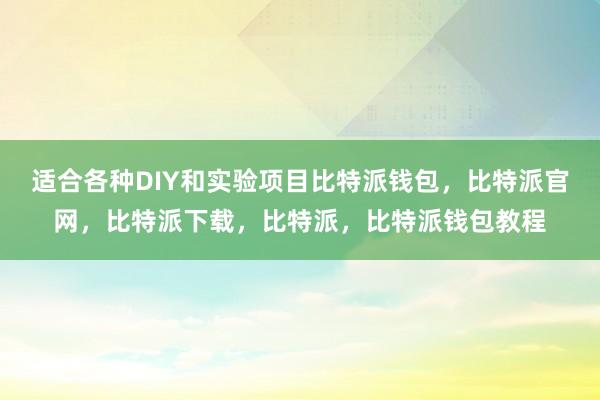 适合各种DIY和实验项目比特派钱包，比特派官网，比特派下载，比特派，比特派钱包教程